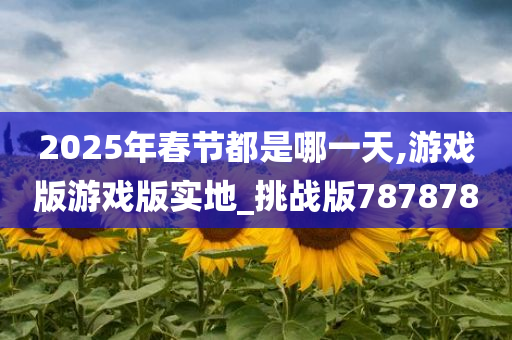 2025年春节都是哪一天,游戏版游戏版实地_挑战版787878